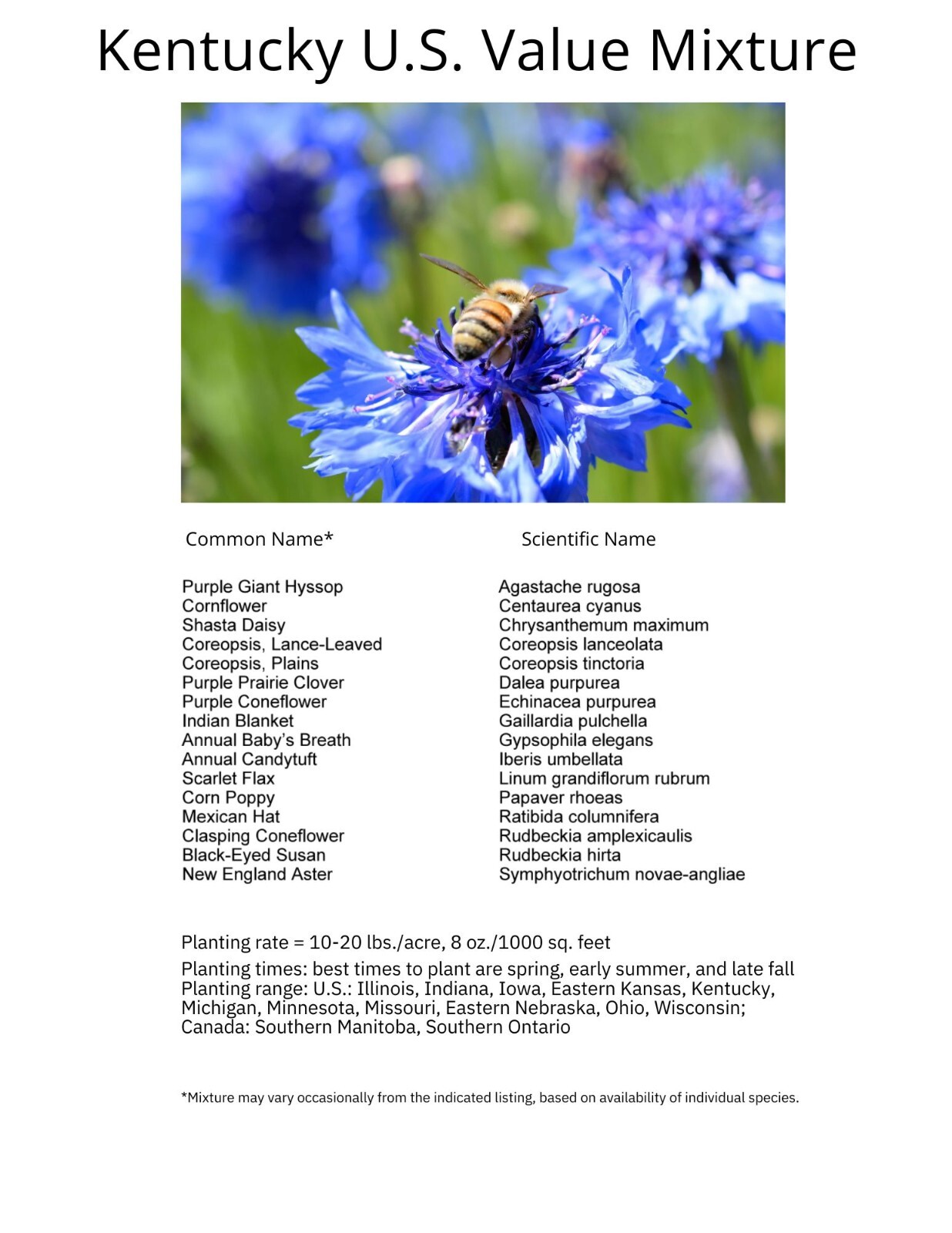 Kentucky U.S. Value Mixture

| Common Name* | Scientific Name |
|---|---|
| Purple Giant Hyssop | Agastache rugosa |
| Cornflower | Centaurea cyanus |
| Shasta Daisy | Chrysanthemum maximum |
| Coreopsis, Lance-Leaved | Coreopsis lanceolata |
| Coreopsis, Plains | Coreopsis tinctoria |
| Purple Prairie Clover | Dalea purpurea |
| Purple Coneflower | Echinacea purpurea |
| Indian Blanket | Gaillardia pulchella |
| Annual Baby's Breath | Gypsophila elegans |
| Annual Candytuft | Iberis umbellata |
| Scarlet Flax | Linum grandiflorum rubrum |
| Corn Poppy | Papaver rhoeas |
| Mexican Hat | Ratibida columnifera |
| Clasping Coneflower | Rudbeckia amplexicaulis |
| Black-Eyed Susan | Rudbeckia hirta |
| New England Aster | Symphyotrichum novae-angliae |

Planting rate = 10-20 lbs./acre, 8 oz./1000 sq. feet

Planting times: best times to plant are spring, early summer, and late fall
Planting range: U.S.: Illinois, Indiana, Iowa, Eastern Kansas, Kentucky, Michigan, Minnesota, Missouri, Eastern Nebraska, Ohio, Wisconsin; Canada: Southern Manitoba, Southern Ontario

*Mixture may vary occasionally from the indicated listing, based on availability of individual species.